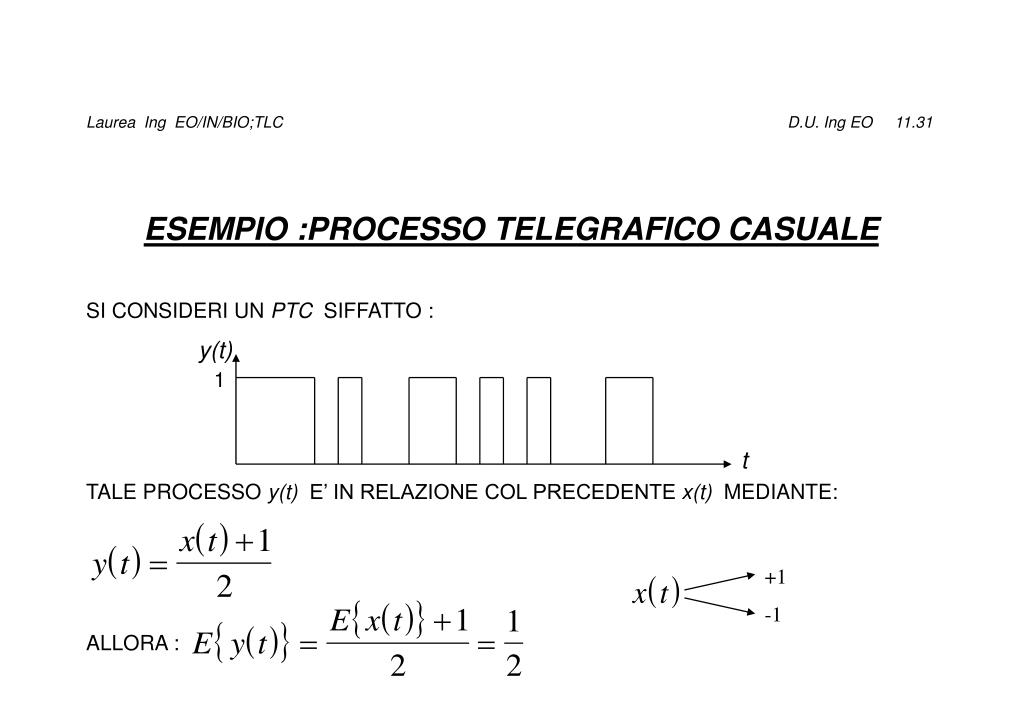 Laurea Ing EO/IN/BIO;TLC

D.U. Ing EO 11.31

ESEMPIO :PROCESSO TELEGRAFICO CASUALE

SI CONSIDERI UN PTC SIFFATTO :

y(t)
1
t

TALE PROCESSO y(t) E' IN RELAZIONE COL PRECEDENTE x(t) MEDIANTE:

$y(t) = \frac{x(t)+1}{2}$

$x(t)$ +1 -1

ALLORA : $E\{y(t)\} = \frac{E\{x(t)\}+1}{2} = \frac{1}{2}$